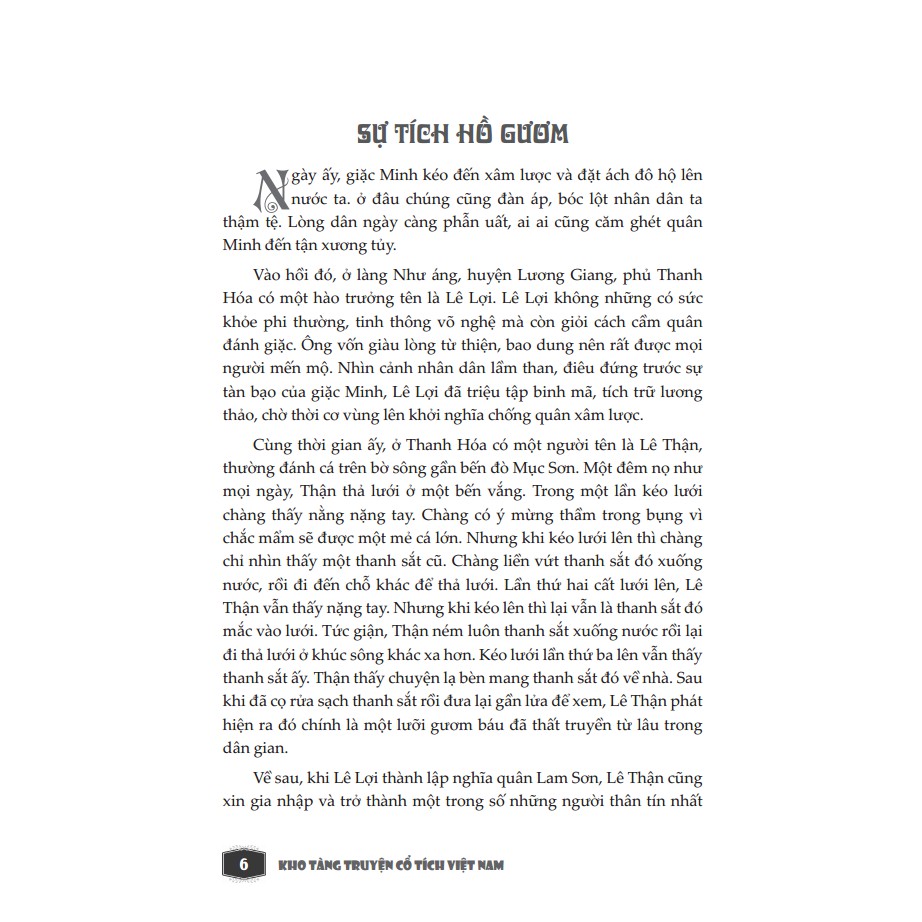 SỰ TÍCH HỒ GƯƠM

Ngày ấy, giặc Minh kéo đến xâm lược và đặt ách đô hộ lên nước ta. ở đâu chúng cũng đàn áp, bóc lột nhân dân ta thậm tệ. Lòng dân ngày càng phẫn uất, ai ai cũng căm ghét quân Minh đến tận xương tủy.

Vào hồi đó, ở làng Như áng, huyện Lương Giang, phủ Thanh Hóa có một hào trưởng tên là Lê Lợi. Lê Lợi không những có sức khỏe phi thường, tinh thông võ nghệ mà còn giỏi cách cầm quân đánh giặc. Ông vốn giàu lòng từ thiện, bao dung nên rất được mọi người mến mộ. Nhìn cảnh nhân dân lầm than, điêu đứng trước sự tàn bạo của giặc Minh, Lê Lợi đã triệu tập binh mã, tích trữ lương thảo, chờ thời cơ vùng lên khởi nghĩa chống quân xâm lược.

Cùng thời gian ấy, ở Thanh Hóa có một người tên là Lê Thận, thường đánh cá trên bờ sông gần bến đò Mục Sơn. Một đêm nọ như mọi ngày, Thận thả lưới ở một bến vắng. Trong một lần kéo lưới chàng thấy nằng nặng tay. Chàng có ý mừng thầm trong bụng vì chắc mẩm sẽ được một mẻ cá lớn. Nhưng khi kéo lưới lên thì chàng chỉ nhìn thấy một thanh sắt cũ. Chàng liền vứt thanh sắt đó xuống nước, rồi đi đến chỗ khác để thả lưới. Lần thứ hai cất lưới lên, Lê Thận vẫn thấy nặng tay. Nhưng khi kéo lên thì lại vẫn là thanh sắt đó mắc vào lưới. Tức giận, Thận ném luôn thanh sắt xuống nước rồi lại đi thả lưới ở khúc sông khác xa hơn. Kéo lưới lần thứ ba lên vẫn thấy thanh sắt ấy. Thận thấy chuyện lạ bèn mang thanh sắt đó về nhà. Sau khi đã cọ rửa sạch thanh sắt rồi đưa lại gần lửa để xem, Lê Thận phát hiện ra đó chính là một lưỡi gươm báu đã thất truyền từ lâu trong dân gian.

Về sau, khi Lê Lợi thành lập nghĩa quân Lam Sơn, Lê Thận cũng xin gia nhập và trở thành một trong số những người thân tín nhất

6 KHO TÀNG TRUYỆN CỔ TÍCH VIỆT NAM